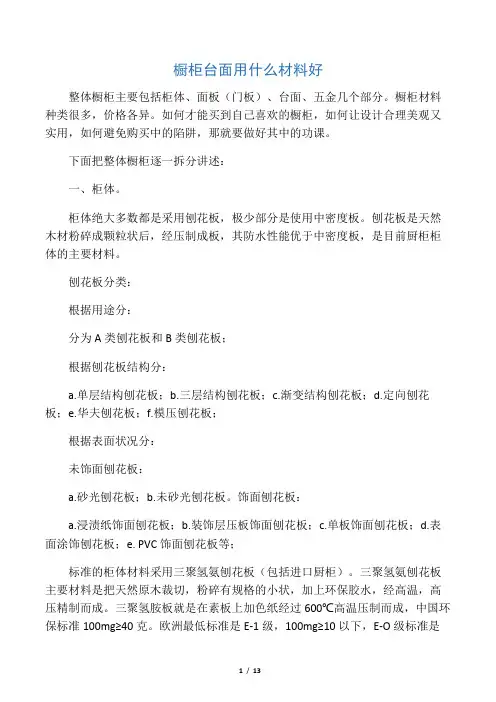 橱柜台面用什么材料好

整体橱柜主要包括柜体、面板（门板）、台面、五金几个部分。橱柜材料种类很多，价格各异。如何才能买到自己喜欢的橱柜，如何让设计合理美观又实用，如何避免购买中的陷阱，那就要做好其中的功课。

下面把整体橱柜逐一拆分讲述：

一、柜体。

柜体绝大多数都是采用刨花板，极少部分是使用中密度板。刨花板是天然木材粉碎成颗粒状后，经压制成板，其防水性能优于中密度板，是目前厨柜柜体的主要材料。

刨花板分类：

根据用途分：

分为 A 类刨花板和 B 类刨花板；

根据刨花板结构分：

a.单层结构刨花板；b.三层结构刨花板；c.渐变结构刨花板；d.定向刨花板；e.华夫刨花板；f.模压刨花板；

根据表面状况分：

未饰面刨花板：

a.砂光刨花板；b.未砂光刨花板。饰面刨花板：

a.浸渍纸饰面刨花板；b.装饰层压板饰面刨花板；c.单板饰面刨花板；d.表面涂饰刨花板；e. PVC 饰面刨花板等；

标准的柜体材料采用三聚氢氨刨花板（包括进口厨柜）。三聚氢氨刨花板主要材料是把天然原木裁切，粉碎有规格的小状，加上环保胶水，经高温，高压精制而成。三聚氢胺板就是在素板上加色纸经过 600℃高温压制而成，中国环保标准 100mg≥40 克。欧洲最低标准是 E-1 级，100mg≥10 以下，E-O 级标准是

1 / 13